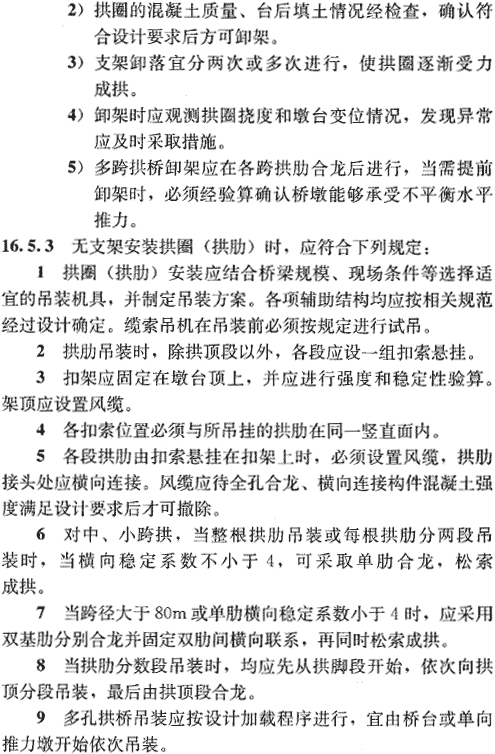 2）拱圈的混凝土质量、台后填土情况经检查，确认符合设计要求后方可卸架。

3）支架卸落宜分两次或多次进行，使拱圈逐渐受力成拱。

4）卸架时应观测拱圈挠度和墩台变位情况，发现异常应及时采取措施。

5）多跨拱桥卸架应在各跨拱肋合龙后进行，当需提前卸架时，必须经验算确认桥墩能够承受不平衡水平推力。

16.5.3 无支架安装拱圈（拱肋）时，应符合下列规定：

1 拱圈（拱肋）安装应结合桥梁规模、现场条件等选择适宜的吊装机具，并制定吊装方案。各项辅助结构均应按相关规范经过设计确定。缆索吊机在吊装前必须按规定进行试吊。

2 拱肋吊装时，除拱顶段以外，各段应设一组扣索悬挂。

3 扣架应固定在墩台顶上，并应进行强度和稳定性验算。架顶应设置风缆。

4 各扣索位置必须与所吊挂的拱肋在同一竖直面内。

5 各段拱肋由扣索悬挂在扣架上时，必须设置风缆，拱肋接头处应横向连接。风缆应待全孔合龙、横向连接构件混凝土强度满足设计要求后才可撤除。

6 对中、小跨拱，当整根拱肋吊装或每根拱肋分两段吊装时，当横向稳定系数不小于4，可采取单肋合龙，松索成拱。

7 当跨径大于80m或单肋横向稳定系数小于4时，应采用双基肋分别合龙并固定双肋间横向联系，再同时松索成拱。

8 当拱肋分数段吊装时，均应先从拱脚段开始，依次向拱顶分段吊装，最后由拱顶段合龙。

9 多孔拱桥吊装应按设计加载程序进行，宜由桥台或单向推力墩开始依次吊装。